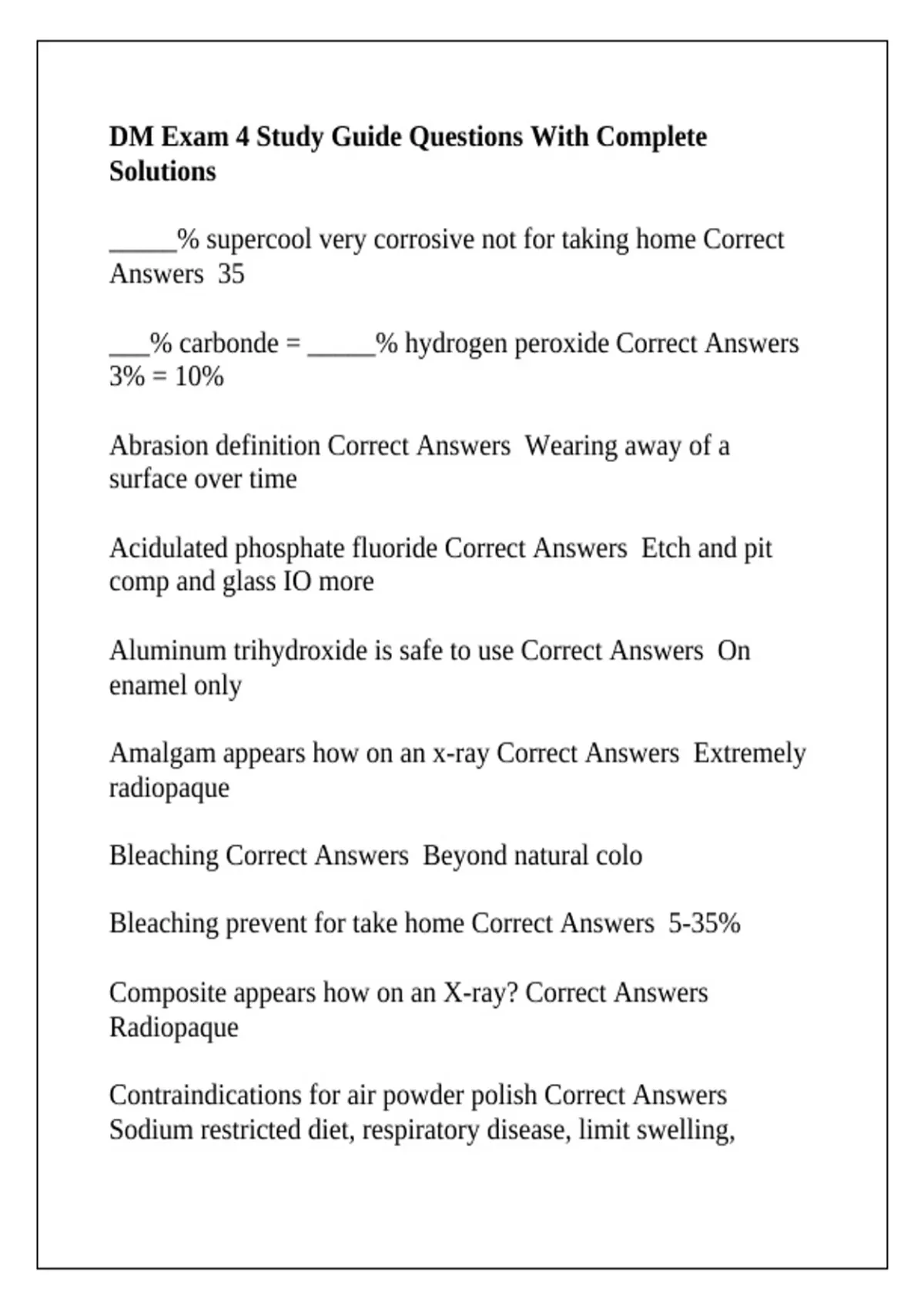 DM Exam 4 Study Guide Questions With Complete Solutions

_____% supercool very corrosive not for taking home Correct Answers 35

___% carbonde = _____% hydrogen peroxide Correct Answers 3% = 10%

Abrasion definition Correct Answers Wearing away of a surface over time

Acidulated phosphate fluoride Correct Answers Etch and pit comp and glass IO more

Aluminum trihydroxide is safe to use Correct Answers On enamel only

Amalgam appears how on an x-ray Correct Answers Extremely radiopaque

Bleaching Correct Answers Beyond natural colo

Bleaching prevent for take home Correct Answers 5-35%

Composite appears how on an X-ray? Correct Answers Radiopaque

Contraindications for air powder polish Correct Answers Sodium restricted diet, respiratory disease, limit swelling,